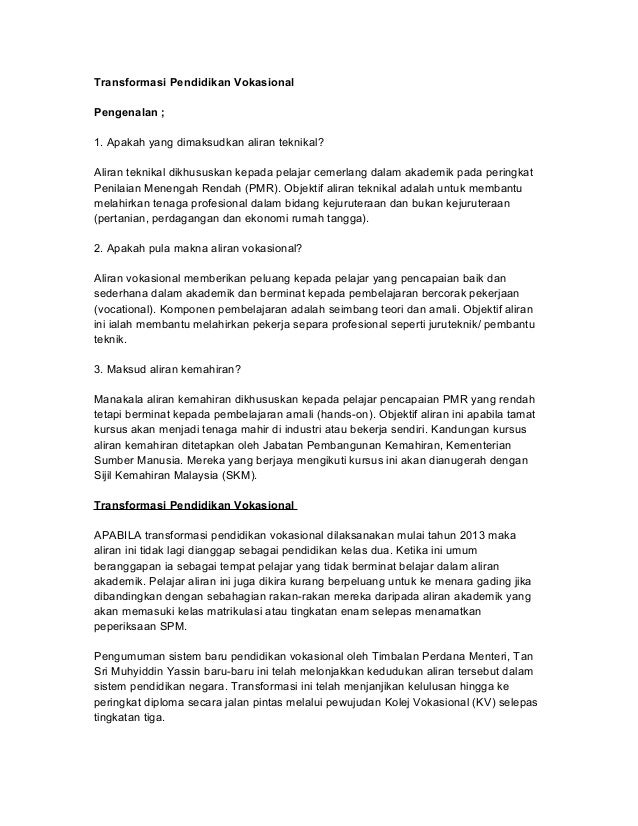 Transformasi Pendidikan Vokasional

Pengenalan ;

1. Apakah yang dimaksudkan aliran teknikal?

Aliran teknikal dikhususkan kepada pelajar cemerlang dalam akademik pada peringkat Penilaian Menengah Rendah (PMR). Objektif aliran teknikal adalah untuk membantu melahirkan tenaga profesional dalam bidang kejuruteraan dan bukan kejuruteraan (pertanian, perdagangan dan ekonomi rumah tangga).

2. Apakah pula makna aliran vokasional?

Aliran vokasional memberikan peluang kepada pelajar yang pencapaian baik dan sederhana dalam akademik dan berminat kepada pembelajaran bercorak pekerjaan (vocational). Komponen pembelajaran adalah seimbang teori dan amali. Objektif aliran ini ialah membantu melahirkan pekerja separa profesional seperti juruteknik/ pembantu teknik.

3. Maksud aliran kemahiran?

Manakala aliran kemahiran dikhususkan kepada pelajar pencapaian PMR yang rendah tetapi berminat kepada pembelajaran amali (hands-on). Objektif aliran ini apabila tamat kursus akan menjadi tenaga mahir di industri atau bekerja sendiri. Kandungan kursus aliran kemahiran ditetapkan oleh Jabatan Pembangunan Kemahiran, Kementerian Sumber Manusia. Mereka yang berjaya mengikuti kursus ini akan dianugerah dengan Sijil Kemahiran Malaysia (SKM).

Transformasi Pendidikan Vokasional

APABILA transformasi pendidikan vokasional dilaksanakan mulai tahun 2013 maka aliran ini tidak lagi dianggap sebagai pendidikan kelas dua. Ketika ini umum beranggapan ia sebagai tempat pelajar yang tidak berminat belajar dalam aliran akademik. Pelajar aliran ini juga dikira kurang berpeluang untuk ke menara gading jika dibandingkan dengan sebahagian rakan-rakan mereka daripada aliran akademik yang akan memasuki kelas matrikulasi atau tingkatan enam selepas menamatkan peperiksaan SPM.

Pengumuman sistem baru pendidikan vokasional oleh Timbalan Perdana Menteri, Tan Sri Muhyiddin Yassin baru-baru ini telah melonjakkan kedudukan aliran tersebut dalam sistem pendidikan negara. Transformasi ini telah menjanjikan kelulusan hingga ke peringkat diploma secara jalan pintas melalui pewujudan Kolej Vokasional (KV) selepas tingkatan tiga.